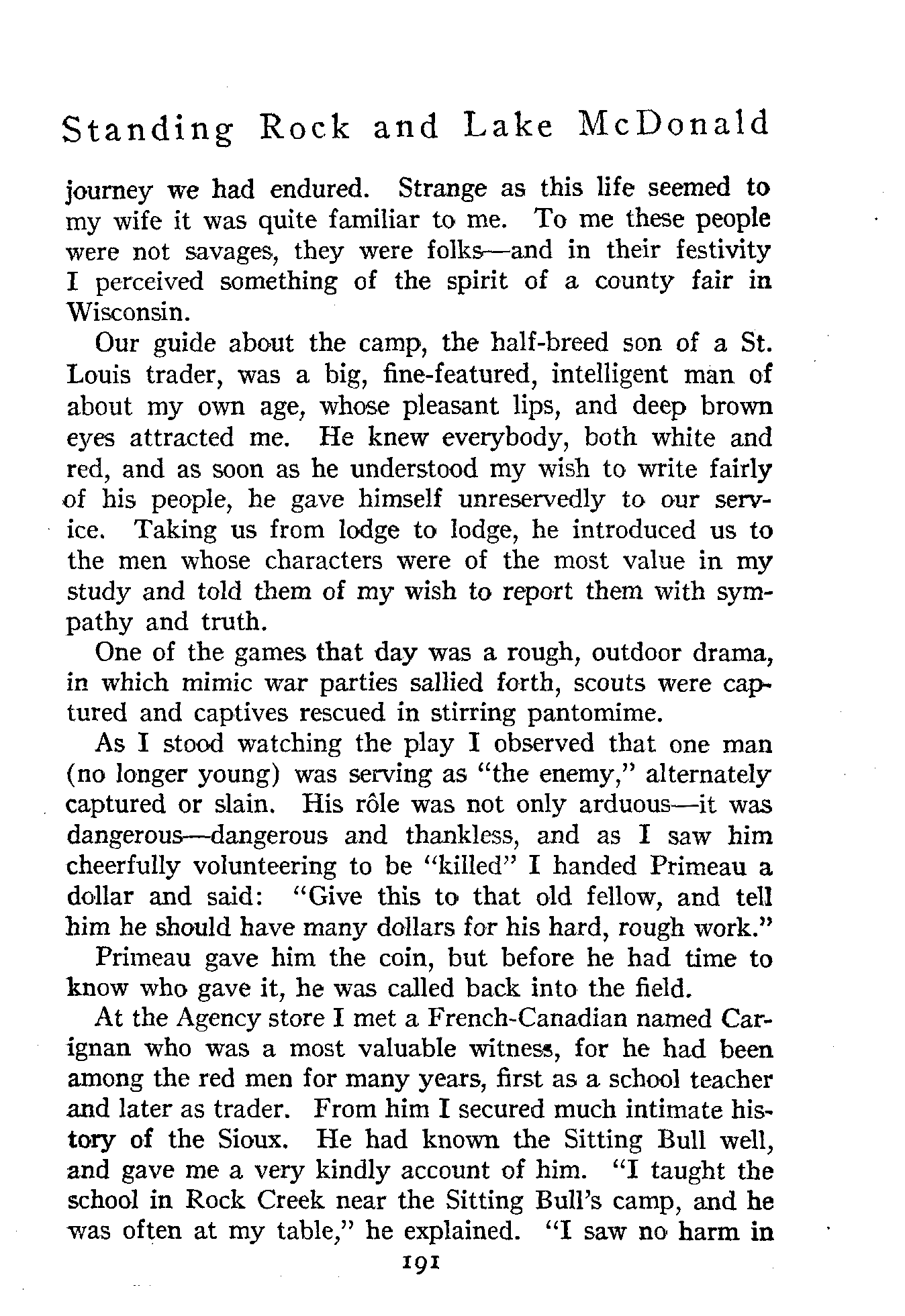 Standing Rock and Lake McDonald

journey we had endured. Strange as this life seemed to my wife it was quite familiar to me. To me these people were not savages, they were folks—and in their festivity I perceived something of the spirit of a county fair in Wisconsin.

Our guide about the camp, the half-breed son of a St. Louis trader, was a big, fine-featured, intelligent man of about my own age, whose pleasant lips, and deep brown eyes attracted me. He knew everybody, both white and red, and as soon as he understood my wish to write fairly of his people, he gave himself unreservedly to our service. Taking us from lodge to lodge, he introduced us to the men whose characters were of the most value in my study and told them of my wish to report them with sympathy and truth.

One of the games that day was a rough, outdoor drama, in which mimic war parties sallied forth, scouts were captured and captives rescued in stirring pantomime.

As I stood watching the play I observed that one man (no longer young) was serving as "the enemy," alternately captured or slain. His rôle was not only arduous—it was dangerous—dangerous and thankless, and as I saw him cheerfully volunteering to be "killed" I handed Primeau a dollar and said: "Give this to that old fellow, and tell him he should have many dollars for his hard, rough work."

Primeau gave him the coin, but before he had time to know who gave it, he was called back into the field.

At the Agency store I met a French-Canadian named Carignan who was a most valuable witness, for he had been among the red men for many years, first as a school teacher and later as trader. From him I secured much intimate history of the Sioux. He had known the Sitting Bull well, and gave me a very kindly account of him. "I taught the school in Rock Creek near the Sitting Bull's camp, and he was often at my table," he explained. "I saw no harm in

191